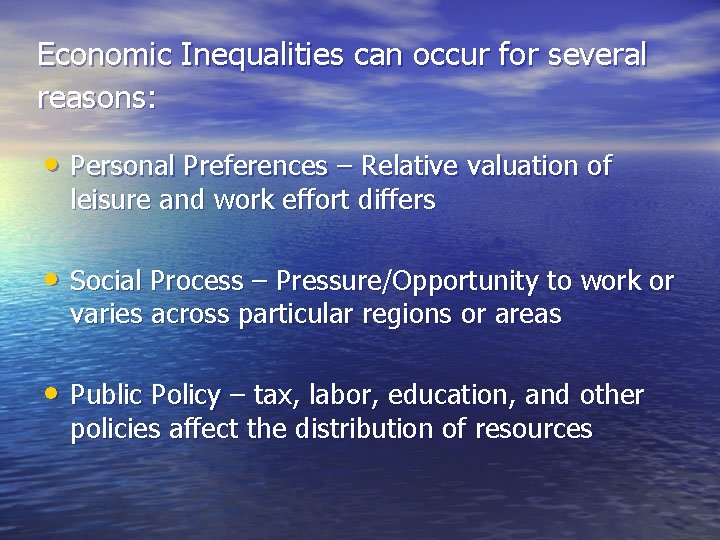 Economic Inequalities can occur for several reasons:

• Personal Preferences – Relative valuation of leisure and work effort differs

• Social Process – Pressure/Opportunity to work or varies across particular regions or areas

• Public Policy – tax, labor, education, and other policies affect the distribution of resources